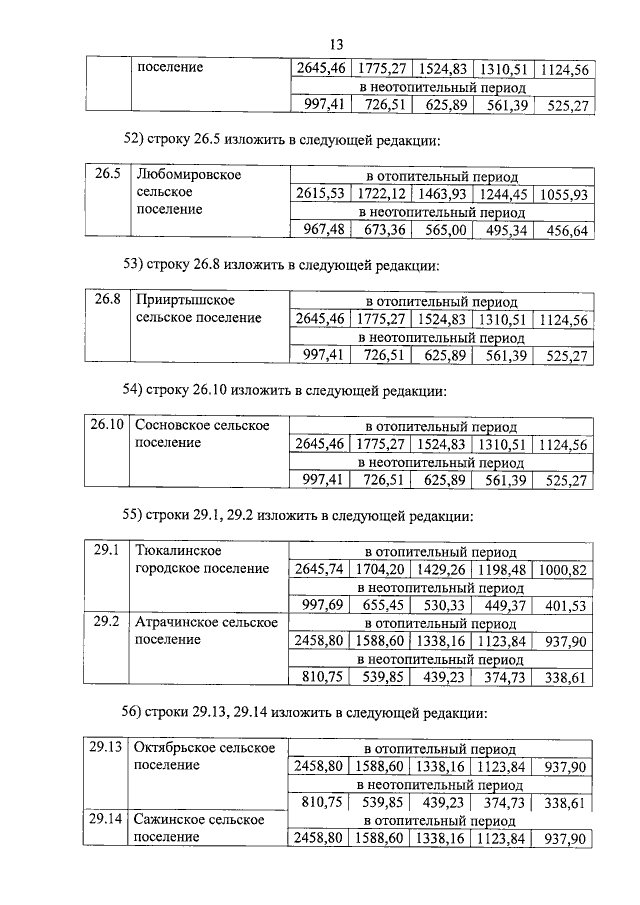 13

| | поселение | 2645,46 | 1775,27 | 1524,83 | 1310,51 | 1124,56 |
|---|---|---|---|---|---|---|
| | | в неотопительный период | | | | |
| | | 997,41 | 726,51 | 625,89 | 561,39 | 525,27 |

52) строку 26.5 изложить в следующей редакции:

| 26.5 | Любомировское сельское поселение | в отопительный период | | | | |
|---|---|---|---|---|---|---|
| | | 2615,53 | 1722,12 | 1463,93 | 1244,45 | 1055,93 |
| | | в неотопительный период | | | | |
| | | 967,48 | 673,36 | 565,00 | 495,34 | 456,64 |

53) строку 26.8 изложить в следующей редакции:

| 26.8 | Прииртышское сельское поселение | в отопительный период | | | | |
|---|---|---|---|---|---|---|
| | | 2645,46 | 1775,27 | 1524,83 | 1310,51 | 1124,56 |
| | | в неотопительный период | | | | |
| | | 997,41 | 726,51 | 625,89 | 561,39 | 525,27 |

54) строку 26.10 изложить в следующей редакции:

| 26.10 | Сосновское сельское поселение | в отопительный период | | | | |
|---|---|---|---|---|---|---|
| | | 2645,46 | 1775,27 | 1524,83 | 1310,51 | 1124,56 |
| | | в неотопительный период | | | | |
| | | 997,41 | 726,51 | 625,89 | 561,39 | 525,27 |

55) строки 29.1, 29.2 изложить в следующей редакции:

| 29.1 | Тюкалинское городское поселение | в отопительный период | | | | |
|---|---|---|---|---|---|---|
| | | 2645,74 | 1704,20 | 1429,26 | 1198,48 | 1000,82 |
| | | в неотопительный период | | | | |
| | | 997,69 | 655,45 | 530,33 | 449,37 | 401,53 |
| 29.2 | Атрачинское сельское поселение | в отопительный период | | | | |
| | | 2458,80 | 1588,60 | 1338,16 | 1123,84 | 937,90 |
| | | в неотопительный период | | | | |
| | | 810,75 | 539,85 | 439,23 | 374,73 | 338,61 |

56) строки 29.13, 29.14 изложить в следующей редакции:

| 29.13 | Октябрьское сельское поселение | в отопительный период | | | | |
|---|---|---|---|---|---|---|
| | | 2458,80 | 1588,60 | 1338,16 | 1123,84 | 937,90 |
| | | в неотопительный период | | | | |
| | | 810,75 | 539,85 | 439,23 | 374,73 | 338,61 |
| 29.14 | Сажинское сельское поселение | в отопительный период | | | | |
| | | 2458,80 | 1588,60 | 1338,16 | 1123,84 | 937,90 |